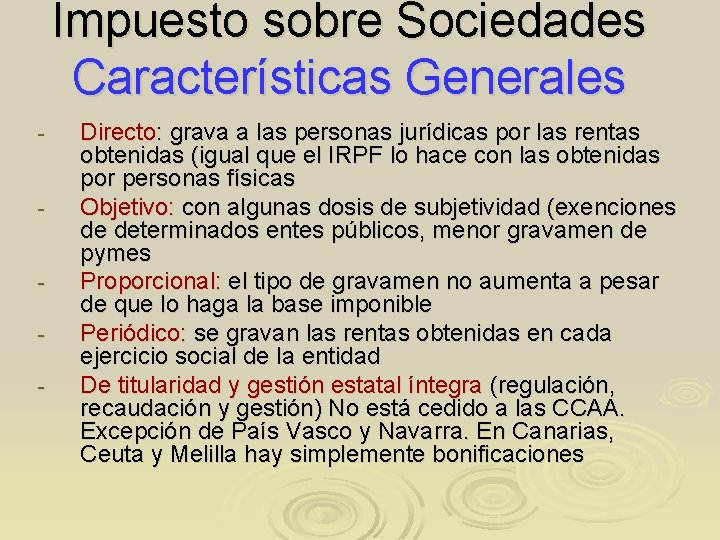 Impuesto sobre Sociedades
Características Generales

- Directo: grava a las personas jurídicas por las rentas obtenidas (igual que el IRPF lo hace con las obtenidas por personas físicas
- Objetivo: con algunas dosis de subjetividad (exenciones de determinados entes públicos, menor gravamen de pymes
- Proporcional: el tipo de gravamen no aumenta a pesar de que lo haga la base imponible
- Periódico: se gravan las rentas obtenidas en cada ejercicio social de la entidad
- De titularidad y gestión estatal íntegra (regulación, recaudación y gestión) No está cedido a las CCAA. Excepción de País Vasco y Navarra. En Canarias, Ceuta y Melilla hay simplemente bonificaciones